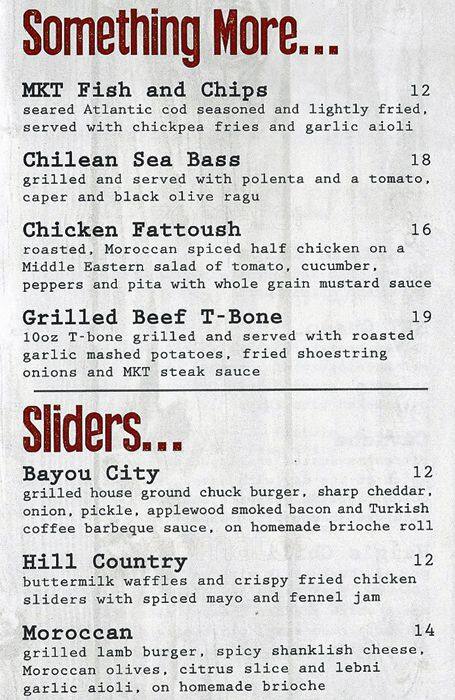 Something More...

MKT Fish and Chips 12
seared Atlantic cod seasoned and lightly fried, served with chickpea fries and garlic aioli

Chilean Sea Bass 18
grilled and served with polenta and a tomato, caper and black olive ragu

Chicken Fattoush 16
roasted, Moroccan spiced half chicken on a Middle Eastern salad of tomato, cucumber, peppers and pita with whole grain mustard sauce

Grilled Beef T-Bone 19
10oz T-bone grilled and served with roasted garlic mashed potatoes, fried shoestring onions and MKT steak sauce

Sliders...

Bayou City 12
grilled house ground chuck burger, sharp cheddar, onion, pickle, applewood smoked bacon and Turkish coffee barbeque sauce, on homemade brioche roll

Hill Country 12
buttermilk waffles and crispy fried chicken sliders with spiced mayo and fennel jam

Moroccan 14
grilled lamb burger, spicy shanklish cheese, Moroccan olives, citrus slice and lebni garlic aioli, on homemade brioche